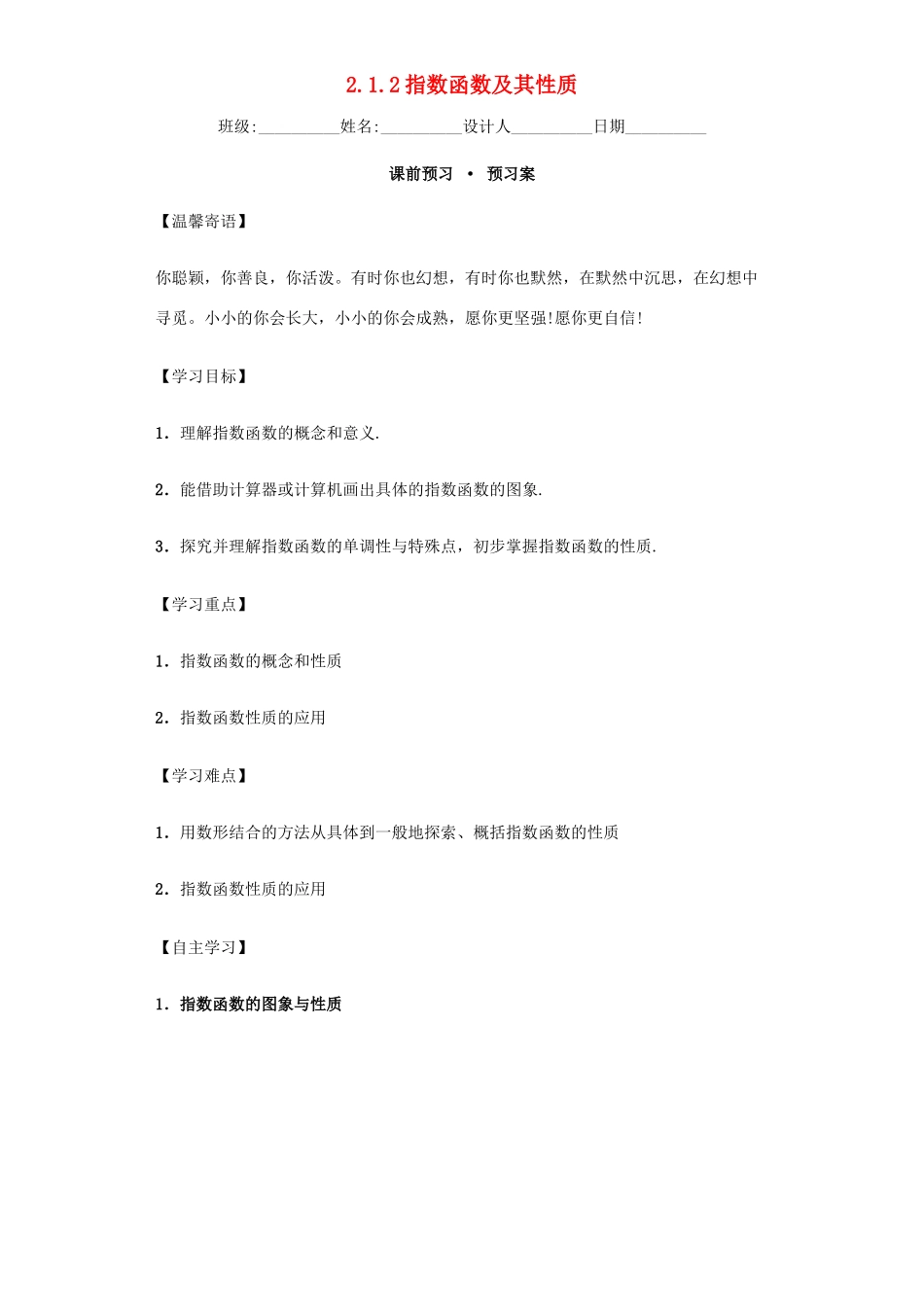 2.1.2 指数函数及其性质

班级:__________姓名:__________设计人__________日期__________

课前预习 · 预习案

【温馨寄语】

你聪颖，你善良，你活泼。有时你也幻想，有时你也默然，在默然中沉思，在幻想中寻觅。小小的你会长大，小小的你会成熟，愿你更坚强!愿你更自信!

【学习目标】

1．理解指数函数的概念和意义.

2．能借助计算器或计算机画出具体的指数函数的图象.

3．探究并理解指数函数的单调性与特殊点，初步掌握指数函数的性质.

【学习重点】

1．指数函数的概念和性质

2．指数函数性质的应用

【学习难点】

1．用数形结合的方法从具体到一般地探索、概括指数函数的性质

2．指数函数性质的应用

【自主学习】

1．指数函数的图象与性质